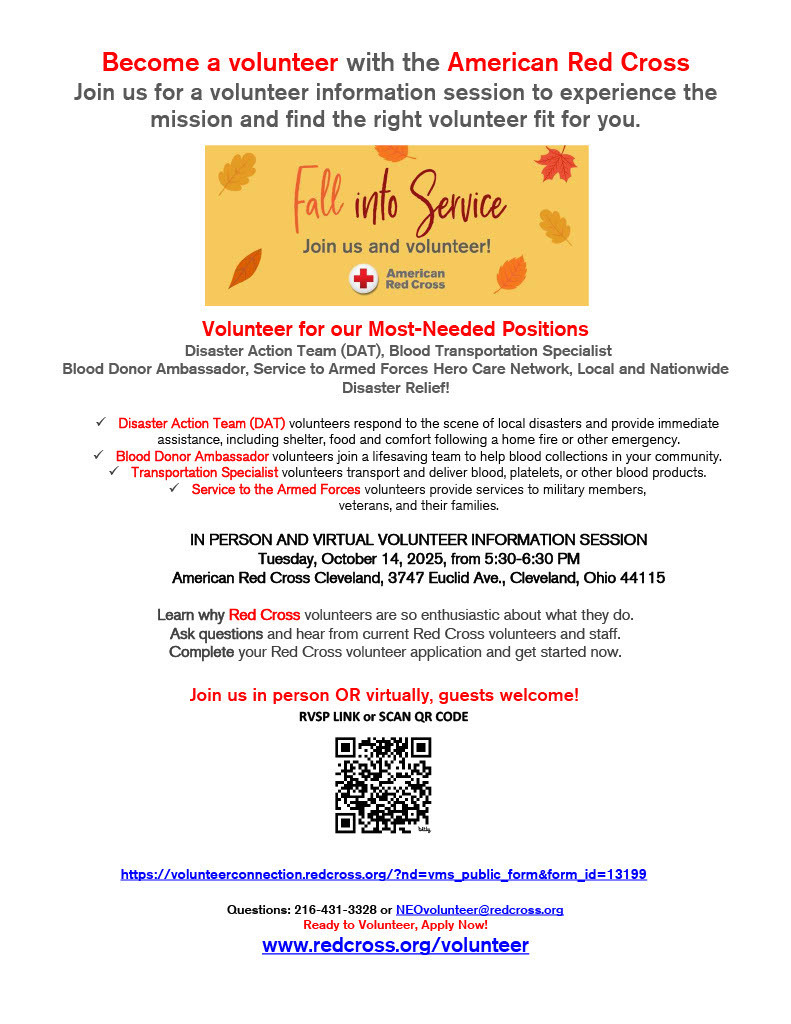 Become a volunteer with the American Red Cross
Join us for a volunteer information session to experience the mission and find the right volunteer fit for you.

Fall into Service
Join us and volunteer!
American Red Cross

Volunteer for our Most-Needed Positions
Disaster Action Team (DAT), Blood Transportation Specialist
Blood Donor Ambassador, Service to Armed Forces Hero Care Network, Local and Nationwide Disaster Relief!

✓ Disaster Action Team (DAT) volunteers respond to the scene of local disasters and provide immediate assistance, including shelter, food and comfort following a home fire or other emergency.
✓ Blood Donor Ambassador volunteers join a lifesaving team to help blood collections in your community.
✓ Transportation Specialist volunteers transport and deliver blood, platelets, or other blood products.
✓ Service to the Armed Forces volunteers provide services to military members, veterans, and their families.

IN PERSON AND VIRTUAL VOLUNTEER INFORMATION SESSION
Tuesday, October 14, 2025, from 5:30-6:30 PM
American Red Cross Cleveland, 3747 Euclid Ave., Cleveland, Ohio 44115

Learn why Red Cross volunteers are so enthusiastic about what they do.
Ask questions and hear from current Red Cross volunteers and staff.
Complete your Red Cross volunteer application and get started now.

Join us in person OR virtually, guests welcome!
RVSP LINK or SCAN QR CODE

bitly

https://volunteerconnection.redcross.org/?nd=vms_public_form&form_id=13199

Questions: 216-431-3328 or NEOvolunteer@redcross.org
Ready to Volunteer, Apply Now!
www.redcross.org/volunteer